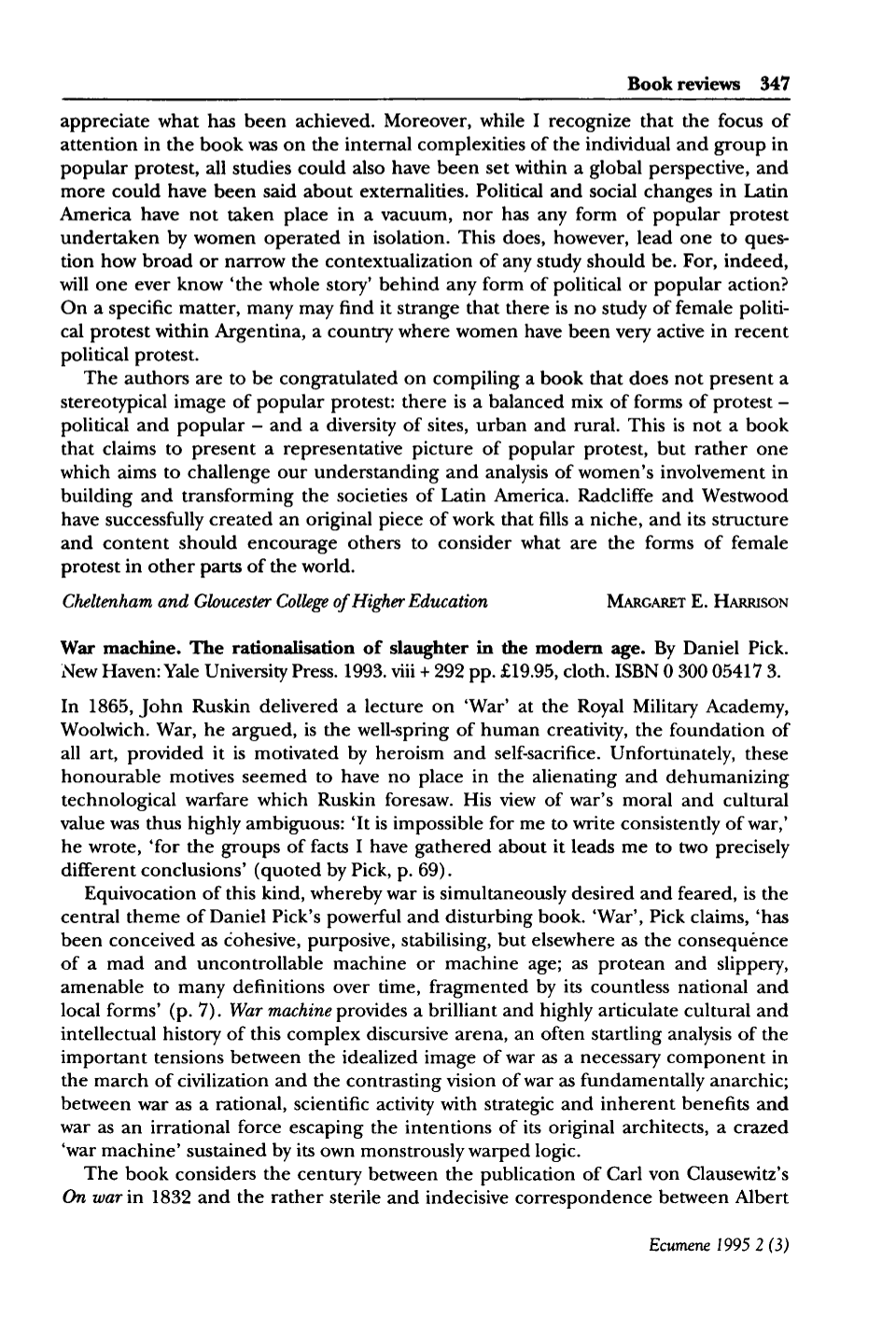 Book reviews 347

appreciate what has been achieved. Moreover, while I recognize that the focus of attention in the book was on the internal complexities of the individual and group in popular protest, all studies could also have been set within a global perspective, and more could have been said about externalities. Political and social changes in Latin America have not taken place in a vacuum, nor has any form of popular protest undertaken by women operated in isolation. This does, however, lead one to question how broad or narrow the contextualization of any study should be. For, indeed, will one ever know 'the whole story' behind any form of political or popular action? On a specific matter, many may find it strange that there is no study of female political protest within Argentina, a country where women have been very active in recent political protest.

The authors are to be congratulated on compiling a book that does not present a stereotypical image of popular protest: there is a balanced mix of forms of protest – political and popular – and a diversity of sites, urban and rural. This is not a book that claims to present a representative picture of popular protest, but rather one which aims to challenge our understanding and analysis of women's involvement in building and transforming the societies of Latin America. Radcliffe and Westwood have successfully created an original piece of work that fills a niche, and its structure and content should encourage others to consider what are the forms of female protest in other parts of the world.

Cheltenham and Gloucester College of Higher Education MARGARET E. HARRISON

War machine. The rationalisation of slaughter in the modern age. By Daniel Pick. New Haven: Yale University Press. 1993. viii + 292 pp. £19.95, cloth. ISBN 0 300 05417 3.

In 1865, John Ruskin delivered a lecture on 'War' at the Royal Military Academy, Woolwich. War, he argued, is the well-spring of human creativity, the foundation of all art, provided it is motivated by heroism and self-sacrifice. Unfortunately, these honourable motives seemed to have no place in the alienating and dehumanizing technological warfare which Ruskin foresaw. His view of war's moral and cultural value was thus highly ambiguous: 'It is impossible for me to write consistently of war,' he wrote, 'for the groups of facts I have gathered about it leads me to two precisely different conclusions' (quoted by Pick, p. 69).

Equivocation of this kind, whereby war is simultaneously desired and feared, is the central theme of Daniel Pick's powerful and disturbing book. 'War', Pick claims, 'has been conceived as cohesive, purposive, stabilising, but elsewhere as the consequence of a mad and uncontrollable machine or machine age; as protean and slippery, amenable to many definitions over time, fragmented by its countless national and local forms' (p. 7). War machine provides a brilliant and highly articulate cultural and intellectual history of this complex discursive arena, an often startling analysis of the important tensions between the idealized image of war as a necessary component in the march of civilization and the contrasting vision of war as fundamentally anarchic; between war as a rational, scientific activity with strategic and inherent benefits and war as an irrational force escaping the intentions of its original architects, a crazed 'war machine' sustained by its own monstrously warped logic.

The book considers the century between the publication of Carl von Clausewitz's On war in 1832 and the rather sterile and indecisive correspondence between Albert

Ecumene 1995 2 (3)